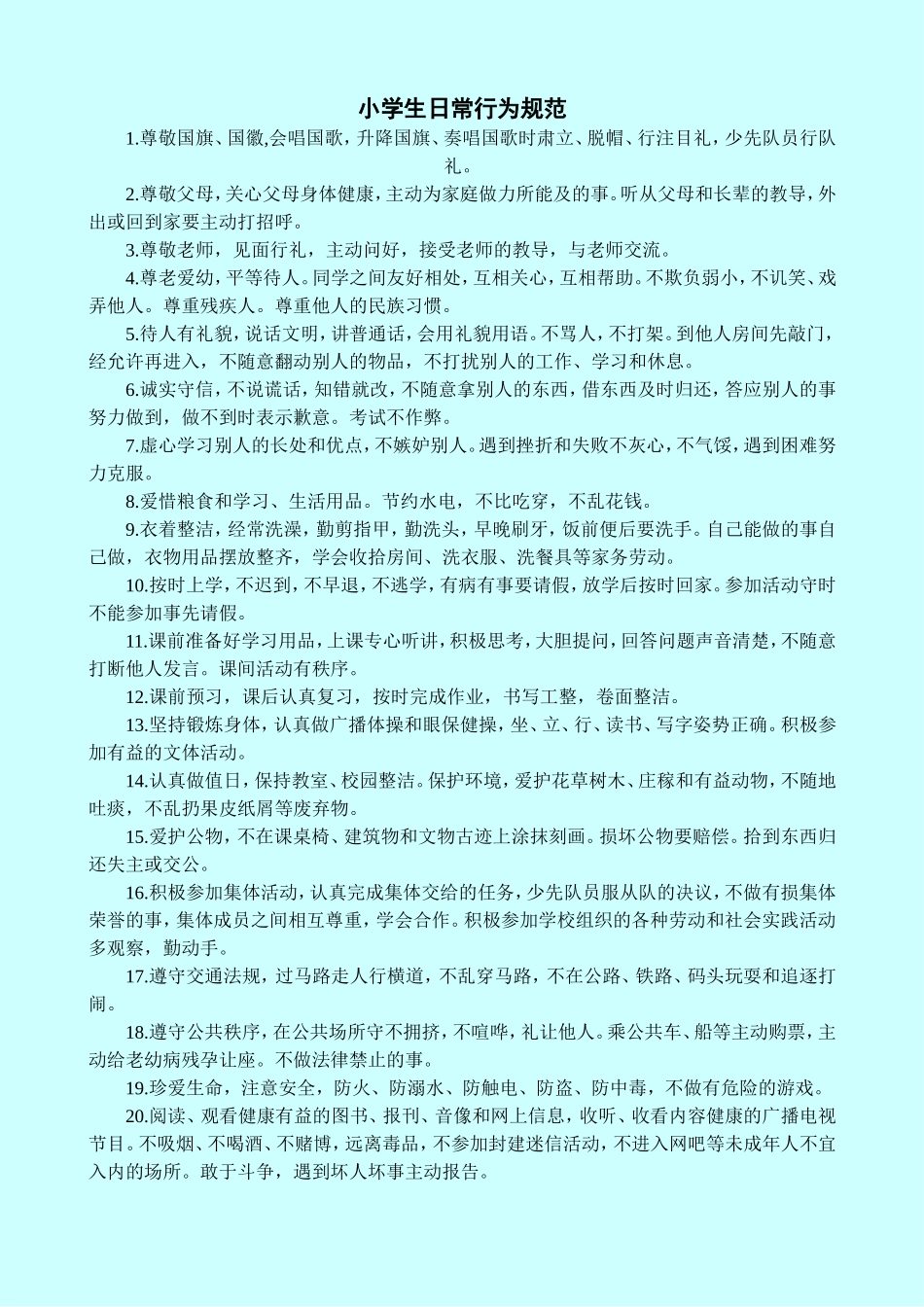 小学生日常行为规范

1.尊敬国旗、国徽,会唱国歌，升降国旗、奏唱国歌时肃立、脱帽、行注目礼，少先队员行队礼。

2.尊敬父母，关心父母身体健康，主动为家庭做力所能及的事。听从父母和长辈的教导，外出或回到家要主动打招呼。

3.尊敬老师，见面行礼，主动问好，接受老师的教导，与老师交流。

4.尊老爱幼，平等待人。同学之间友好相处，互相关心，互相帮助。不欺负弱小，不讥笑、戏弄他人。尊重残疾人。尊重他人的民族习惯。

5.待人有礼貌，说话文明，讲普通话，会用礼貌用语。不骂人，不打架。到他人房间先敲门，经允许再进入，不随意翻动别人的物品，不打扰别人的工作、学习和休息。

6.诚实守信，不说谎话，知错就改，不随意拿别人的东西，借东西及时归还，答应别人的事努力做到，做不到时表示歉意。考试不作弊。

7.虚心学习别人的长处和优点，不嫉妒别人。遇到挫折和失败不灰心，不气馁，遇到困难努力克服。

8.爱惜粮食和学习、生活用品。节约水电，不比吃穿，不乱花钱。

9.衣着整洁，经常洗澡，勤剪指甲，勤洗头，早晚刷牙，饭前便后要洗手。自己能做的事自己做，衣物用品摆放整齐，学会收拾房间、洗衣服、洗餐具等家务劳动。

10.按时上学，不迟到，不早退，不逃学，有病有事要请假，放学后按时回家。参加活动守时不能参加事先请假。

11.课前准备好学习用品，上课专心听讲，积极思考，大胆提问，回答问题声音清楚，不随意打断他人发言。课间活动有秩序。

12.课前预习，课后认真复习，按时完成作业，书写工整，卷面整洁。

13.坚持锻炼身体，认真做广播体操和眼保健操，坐、立、行、读书、写字姿势正确。积极参加有益的文体活动。

14.认真做值日，保持教室、校园整洁。保护环境，爱护花草树木、庄稼和有益动物，不随地吐痰，不乱扔果皮纸屑等废弃物。

15.爱护公物，不在课桌椅、建筑物和文物古迹上涂抹刻画。损坏公物要赔偿。拾到东西归还失主或交公。

16.积极参加集体活动，认真完成集体交给的任务，少先队员服从队的决议，不做有损集体荣誉的事，集体成员之间相互尊重，学会合作。积极参加学校组织的各种劳动和社会实践活动多观察，勤动手。

17.遵守交通法规，过马路走人行横道，不乱穿马路，不在公路、铁路、码头玩耍和追逐打闹。

18.遵守公共秩序，在公共场所守不拥挤，不喧哗，礼让他人。乘公共车、船等主动购票，主动给老幼病残孕让座。不做法律禁止的事。

19.珍爱生命，注意安全，防火、防溺水、防触电、防盗、防中毒，不做有危险的游戏。

20.阅读、观看健康有益的图书、报刊、音像和网上信息，收听、收看内容健康的广播电视节目。不吸烟、不喝酒、不赌博，远离毒品，不参加封建迷信活动，不进入网吧等未成年人不宜入内的场所。敢于斗争，遇到坏人坏事主动报告。